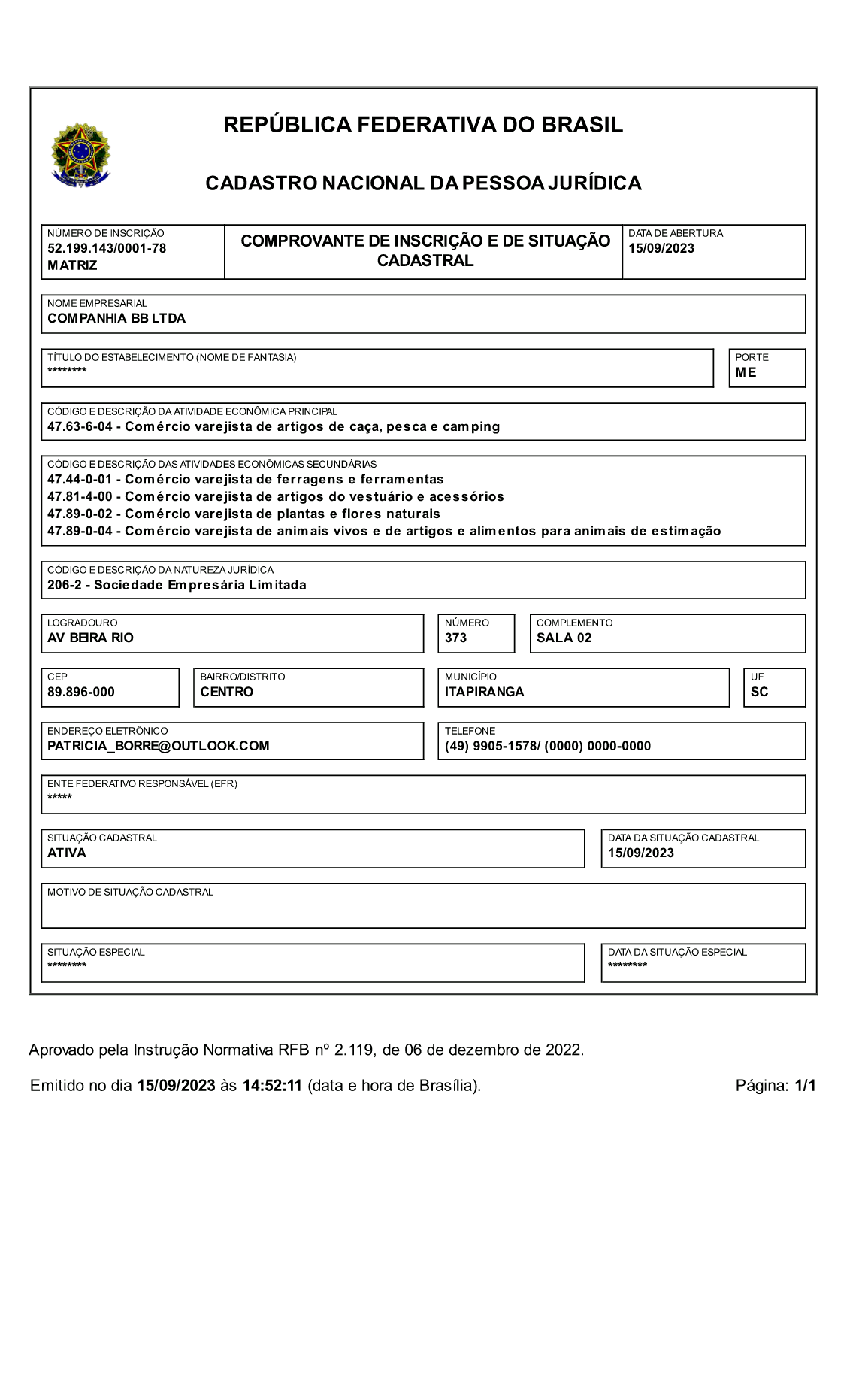 REPÚBLICA FEDERATIVA DO BRASIL

CADASTRO NACIONAL DA PESSOA JURÍDICA

NÚMERO DE INSCRIÇÃO
52.199.143/0001-78
MATRIZ

COMPROVANTE DE INSCRIÇÃO E DE SITUAÇÃO CADASTRAL

DATA DE ABERTURA
15/09/2023

NOME EMPRESARIAL
COMPANHIA BB LTDA

TÍTULO DO ESTABELECIMENTO (NOME DE FANTASIA)
********

PORTE
ME

CÓDIGO E DESCRIÇÃO DA ATIVIDADE ECONÔMICA PRINCIPAL
47.63-6-04 - Comércio varejista de artigos de caça, pesca e camping

CÓDIGO E DESCRIÇÃO DAS ATIVIDADES ECONÔMICAS SECUNDÁRIAS
47.44-0-01 - Comércio varejista de ferragens e ferramentas
47.81-4-00 - Comércio varejista de artigos do vestuário e acessórios
47.89-0-02 - Comércio varejista de plantas e flores naturais
47.89-0-04 - Comércio varejista de animais vivos e de artigos e alimentos para animais de estimação

CÓDIGO E DESCRIÇÃO DA NATUREZA JURÍDICA
206-2 - Sociedade Empresária Limitada

LOGRADOURO
AV BEIRA RIO

NÚMERO
373

COMPLEMENTO
SALA 02

CEP
89.896-000

BAIRRO/DISTRITO
CENTRO

MUNICÍPIO
ITAPIRANGA

UF
SC

ENDEREÇO ELETRÔNICO
PATRICIA_BORRE@OUTLOOK.COM

TELEFONE
(49) 9905-1578/ (0000) 0000-0000

ENTE FEDERATIVO RESPONSÁVEL (EFR)
*****

SITUAÇÃO CADASTRAL
ATIVA

DATA DA SITUAÇÃO CADASTRAL
15/09/2023

MOTIVO DE SITUAÇÃO CADASTRAL

SITUAÇÃO ESPECIAL
********

DATA DA SITUAÇÃO ESPECIAL
********

Aprovado pela Instrução Normativa RFB nº 2.119, de 06 de dezembro de 2022.

Emitido no dia 15/09/2023 às 14:52:11 (data e hora de Brasília).

Página: 1/1